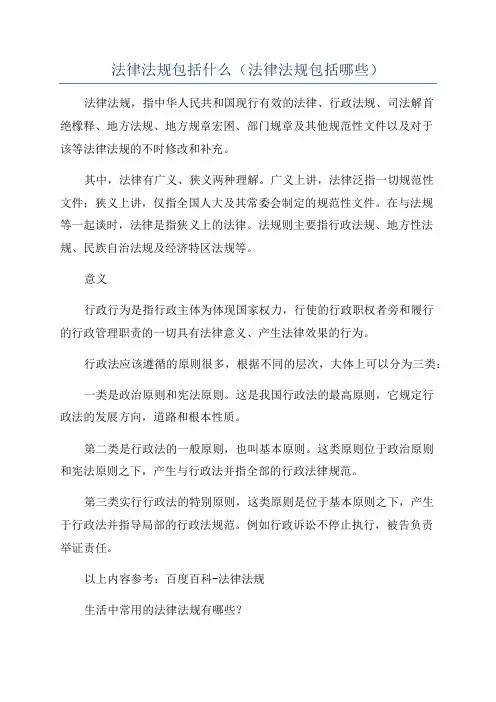 法律法规包括什么（法律法规包括哪些）

法律法规，指中华人民共和国现行有效的法律、行政法规、司法解首绝橡释、地方法规、地方规章宏困、部门规章及其他规范性文件以及对于该等法律法规的不时修改和补充。

其中，法律有广义、狭义两种理解。广义上讲，法律泛指一切规范性文件；狭义上讲，仅指全国人大及其常委会制定的规范性文件。在与法规等一起谈时，法律是指狭义上的法律。法规则主要指行政法规、地方性法规、民族自治法规及经济特区法规等。

意义

行政行为是指行政主体为体现国家权力，行使的行政职权者旁和履行的行政管理职责的一切具有法律意义、产生法律效果的行为。

行政法应该遵循的原则很多，根据不同的层次，大体上可以分为三类：

一类是政治原则和宪法原则。这是我国行政法的最高原则，它规定行政法的发展方向，道路和根本性质。

第二类是行政法的一般原则，也叫基本原则。这类原则位于政治原则和宪法原则之下，产生与行政法并指全部的行政法律规范。

第三类实行行政法的特别原则，这类原则是位于基本原则之下，产生于行政法并指导局部的行政法规范。例如行政诉讼不停止执行，被告负责举证责任。

以上内容参考：百度百科-法律法规

生活中常用的法律法规有哪些？